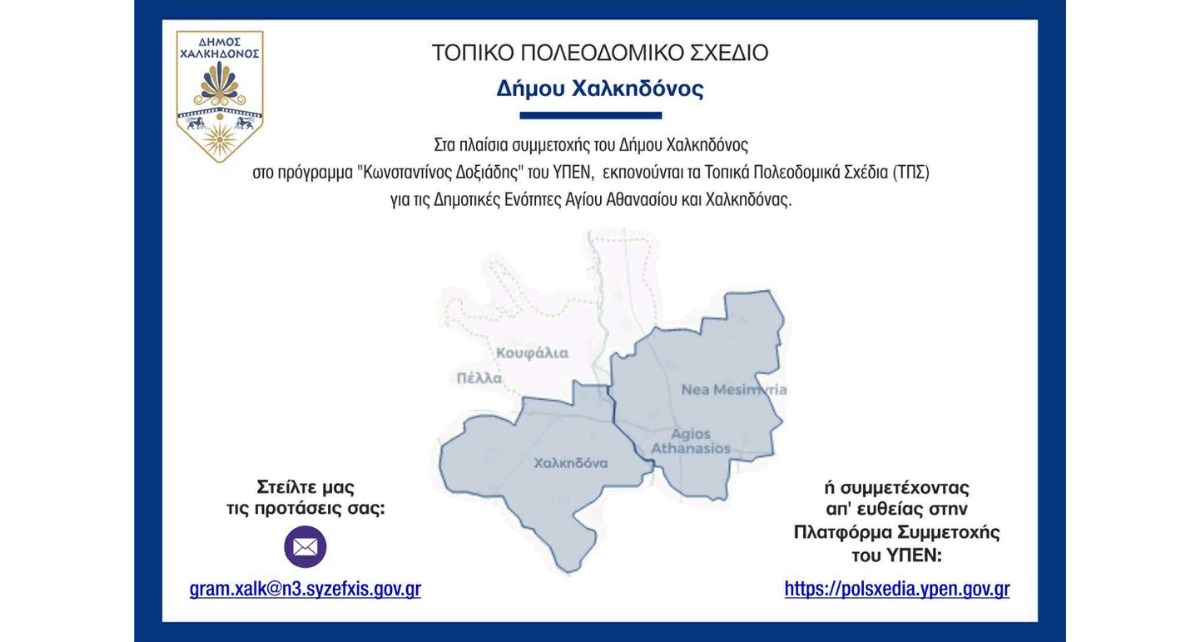 ΔΗΜΟΣ
ΧΑΛΚΗΔΟΝΟΣ

ΤΟΠΙΚΟ ΠΟΛΕΟΔΟΜΙΚΟ ΣΧΕΔΙΟ

Δήμου Χαλκηδόνος

Στα πλαίσια συμμετοχής του Δήμου Χαλκηδόνος στο πρόγραμμα "Κωνσταντίνος Δοξιάδης" του ΥΠΕΝ, εκπονούνται τα Τοπικά Πολεοδομικά Σχέδια (ΤΠΣ) για τις Δημοτικές Ενότητες Αγίου Αθανασίου και Χαλκηδόνας.

Κουφάλια

Πέλλα

Nea Mesimvria

Agios
Athanasios

Χαλκηδόνα

Στείλτε μας
τις προτάσεις σας:

gram.xalk@n3.syzefxis.gov.gr

ή συμμετέχοντας
απ' ευθείας στην
Πλατφόρμα Συμμετοχής
του ΥΠΕΝ:

https://polsxedia.ypen.gov.gr